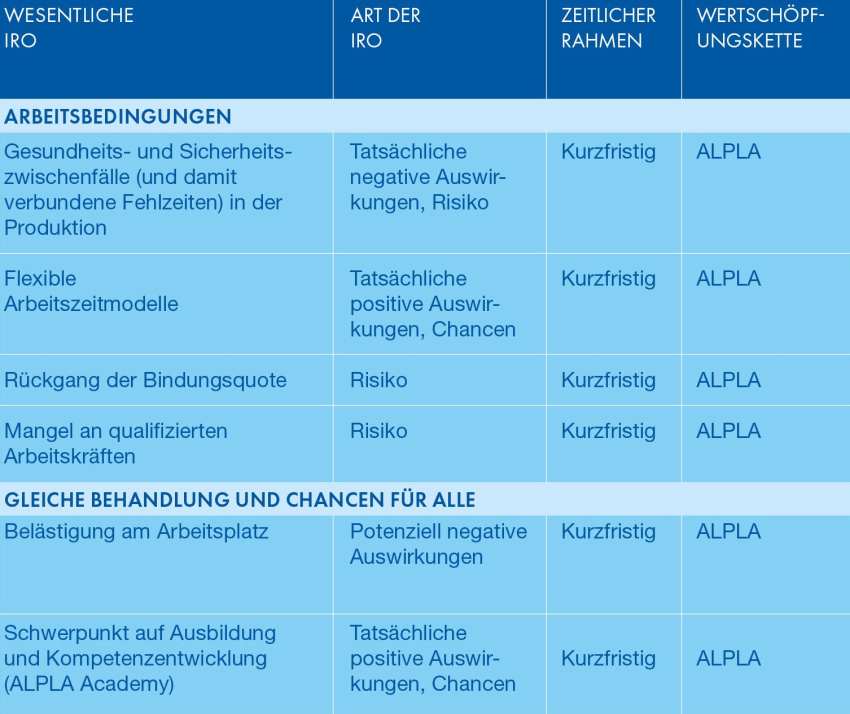 | WESENTLICHE IRO | ART DER IRO | ZEITLICHER RAHMEN | WERTSCHÖPFUNGSKETTE |
|---|---|---|---|
| ARBEITSBEDINGUNGEN | | | |
| Gesundheits- und Sicherheitszwischenfälle (und damit verbundene Fehlzeiten) in der Produktion | Tatsächliche negative Auswirkungen, Risiko | Kurzfristig | ALPLA |
| Flexible Arbeitszeitmodelle | Tatsächliche positive Auswirkungen, Chancen | Kurzfristig | ALPLA |
| Rückgang der Bindungsquote | Risiko | Kurzfristig | ALPLA |
| Mangel an qualifizierten Arbeitskräften | Risiko | Kurzfristig | ALPLA |
| GLEICHE BEHANDLUNG UND CHANCEN FÜR ALLE | | | |
| Belästigung am Arbeitsplatz | Potenziell negative Auswirkungen | Kurzfristig | ALPLA |
| Schwerpunkt auf Ausbildung und Kompetenzentwicklung (ALPLA Academy) | Tatsächliche positive Auswirkungen, Chancen | Kurzfristig | ALPLA |